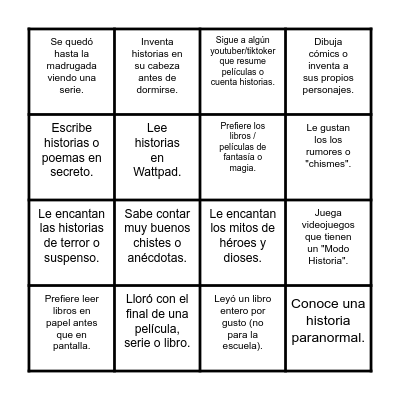 | | | | |
|---|---|---|---|
| Se quedó hasta la madrugada viendo una serie. | Inventa historias en su cabeza antes de dormirse. | Sigue a algún youtuber/tiktoker que resume películas o cuenta historias. | Dibuja cómics o inventa a sus propios personajes. |
| Escribe historias o poemas en secreto. | Lee historias en Wattpad. | Prefiere los libros / películas de fantasía o magia. | Le gustan los los rumores o "chismes". |
| Le encantan las historias de terror o suspenso. | Sabe contar muy buenos chistes o anécdotas. | Le encantan los mitos de héroes y dioses. | Juega videojuegos que tienen un "Modo Historia". |
| Prefiere leer libros en papel antes que en pantalla. | Lloró con el final de una película, serie o libro. | Leyó un libro entero por gusto (no para la escuela). | Conoce una historia paranormal. |